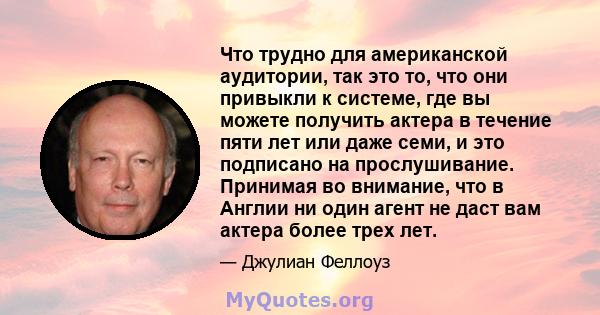 Что трудно для американской аудитории, так это то, что они привыкли к системе, где вы можете получить актера в течение пяти лет или даже семи, и это подписано на прослушивание. Принимая во внимание, что в Англии ни один агент не даст вам актера более трех лет.

— Джулиан Феллоуз

MyQuotes.org